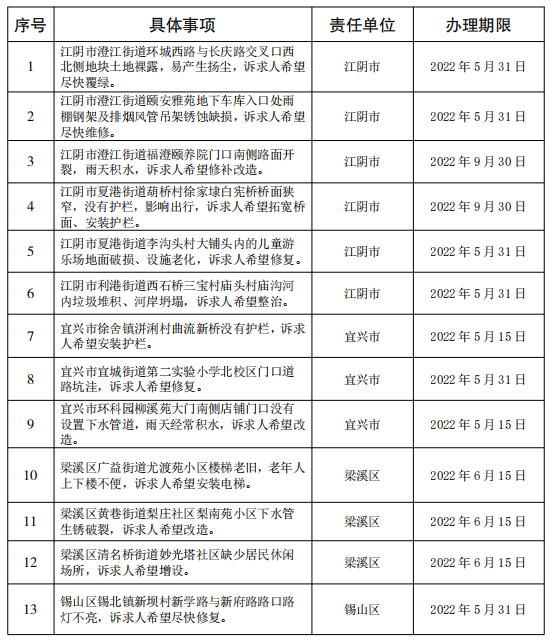 | 序号 | 具体事项 | 责任单位 | 办理期限 |
|---|---|---|---|
| 1 | 江阴市澄江街道环城西路与长庆路交叉口西北侧地块土地裸露，易产生扬尘，诉求人希望尽快覆绿。 | 江阴市 | 2022 年 5 月 31 日 |
| 2 | 江阴市澄江街道颐安雅苑地下车库入口处雨棚钢架及排烟风管吊架锈蚀缺损，诉求人希望尽快维修。 | 江阴市 | 2022 年 5 月 31 日 |
| 3 | 江阴市澄江街道福澄颐养院门口南侧路面开裂，雨天积水，诉求人希望修补改造。 | 江阴市 | 2022 年 9 月 30 日 |
| 4 | 江阴市夏港街道葫桥村徐家埭白宪桥桥面狭窄，没有护栏，影响出行，诉求人希望拓宽桥面、安装护栏。 | 江阴市 | 2022 年 9 月 30 日 |
| 5 | 江阴市夏港街道李沟头村大铺头内的儿童游乐场地面破损、设施老化，诉求人希望修复。 | 江阴市 | 2022 年 5 月 31 日 |
| 6 | 江阴市利港街道西石桥三宝村庙头村庙沟河内垃圾堆积、河岸坍塌，诉求人希望整治。 | 江阴市 | 2022 年 5 月 31 日 |
| 7 | 宜兴市徐舍镇洴浰村曲流新桥没有护栏，诉求人希望安装护栏。 | 宜兴市 | 2022 年 5 月 15 日 |
| 8 | 宜兴市宜城街道第二实验小学北校区门口道路坑洼，诉求人希望修复。 | 宜兴市 | 2022 年 5 月 31 日 |
| 9 | 宜兴市环科园柳溪苑大门南侧店铺门口没有设置下水管道，雨天经常积水，诉求人希望改造。 | 宜兴市 | 2022 年 5 月 15 日 |
| 10 | 梁溪区广益街道尤渡苑小区楼梯老旧，老年人上下楼不便，诉求人希望安装电梯。 | 梁溪区 | 2022 年 6 月 15 日 |
| 11 | 梁溪区黄巷街道梨庄社区梨南苑小区下水管生锈破裂，诉求人希望改造。 | 梁溪区 | 2022 年 6 月 15 日 |
| 12 | 梁溪区清名桥街道妙光塔社区缺少居民休闲场所，诉求人希望增设。 | 梁溪区 | 2022 年 6 月 15 日 |
| 13 | 锡山区锡北镇新坝村新学路与新府路路口路灯不亮，诉求人希望尽快修复。 | 锡山区 | 2022 年 5 月 31 日 |